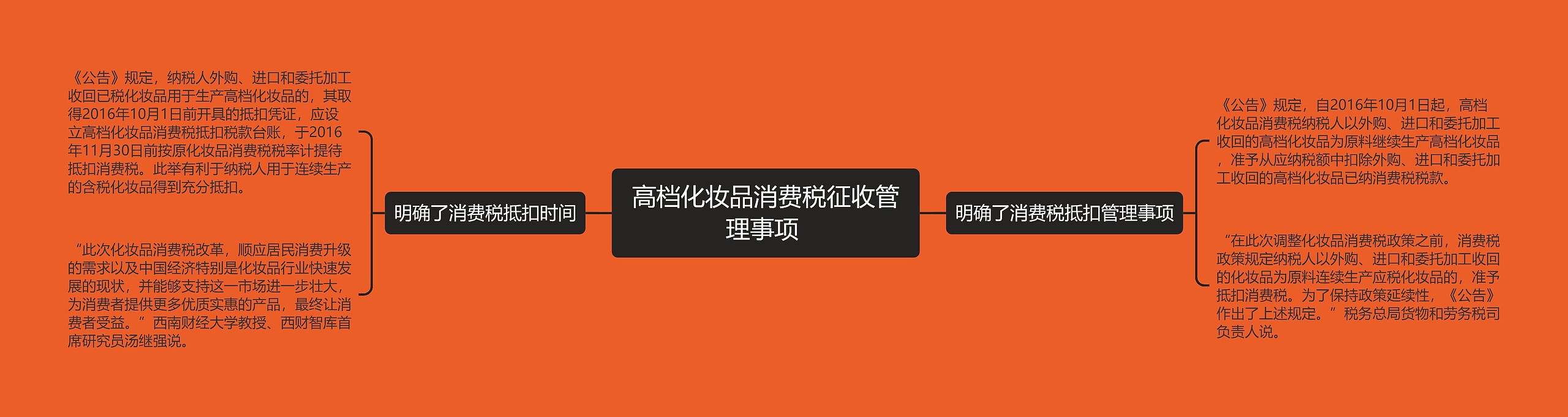 高档化妆品消费税征收管理事项

明确了消费税抵扣时间

《公告》规定，纳税人外购、进口和委托加工收回已税化妆品用于生产高档化妆品的，其取得2016年10月1日前开具的抵扣凭证，应设立高档化妆品消费税抵扣税款台账，于2016年11月30日前按原化妆品消费税税率计提待抵扣消费税。此举有利于纳税人用于连续生产的含税化妆品得到充分抵扣。

“此次化妆品消费税改革，顺应居民消费升级的需求以及中国经济特别是化妆品行业快速发展的现状，并能够支持这一市场进一步壮大，为消费者提供更多优质实惠的产品，最终让消费者受益。”西南财经大学教授、西财智库首席研究员汤继强说。

明确了消费税抵扣管理事项

《公告》规定，自2016年10月1日起，高档化妆品消费税纳税人以外购、进口和委托加工收回的高档化妆品为原料继续生产高档化妆品，准予从应纳税额中扣除外购、进口和委托加工收回的高档化妆品已纳消费税税款。

“在此次调整化妆品消费税政策之前，消费税政策规定纳税人以外购、进口和委托加工收回的化妆品为原料连续生产应税化妆品的，准予抵扣消费税。为了保持政策延续性，《公告》作出了上述规定。”税务总局货物和劳务税司负责人说。